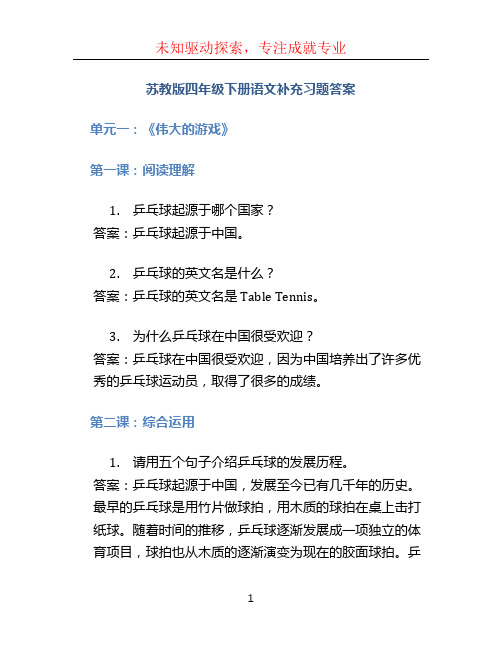 未知驱动探索，专注成就专业

苏教版四年级下册语文补充习题答案

单元一：《伟大的游戏》

第一课：阅读理解

1. 乒乓球起源于哪个国家？
答案：乒乓球起源于中国。

2. 乒乓球的英文名是什么？
答案：乒乓球的英文名是 Table Tennis。

3. 为什么乒乓球在中国很受欢迎？
答案：乒乓球在中国很受欢迎，因为中国培养出了许多优秀的乒乓球运动员，取得了很多的成绩。

第二课：综合运用

1. 请用五个句子介绍乒乓球的发展历程。
答案：乒乓球起源于中国，发展至今已有几千年的历史。最早的乒乓球是用竹片做球拍，用木质的球拍在桌上击打纸球。随着时间的推移，乒乓球逐渐发展成一项独立的体育项目，球拍也从木质的逐渐演变为现在的胶面球拍。乒

1